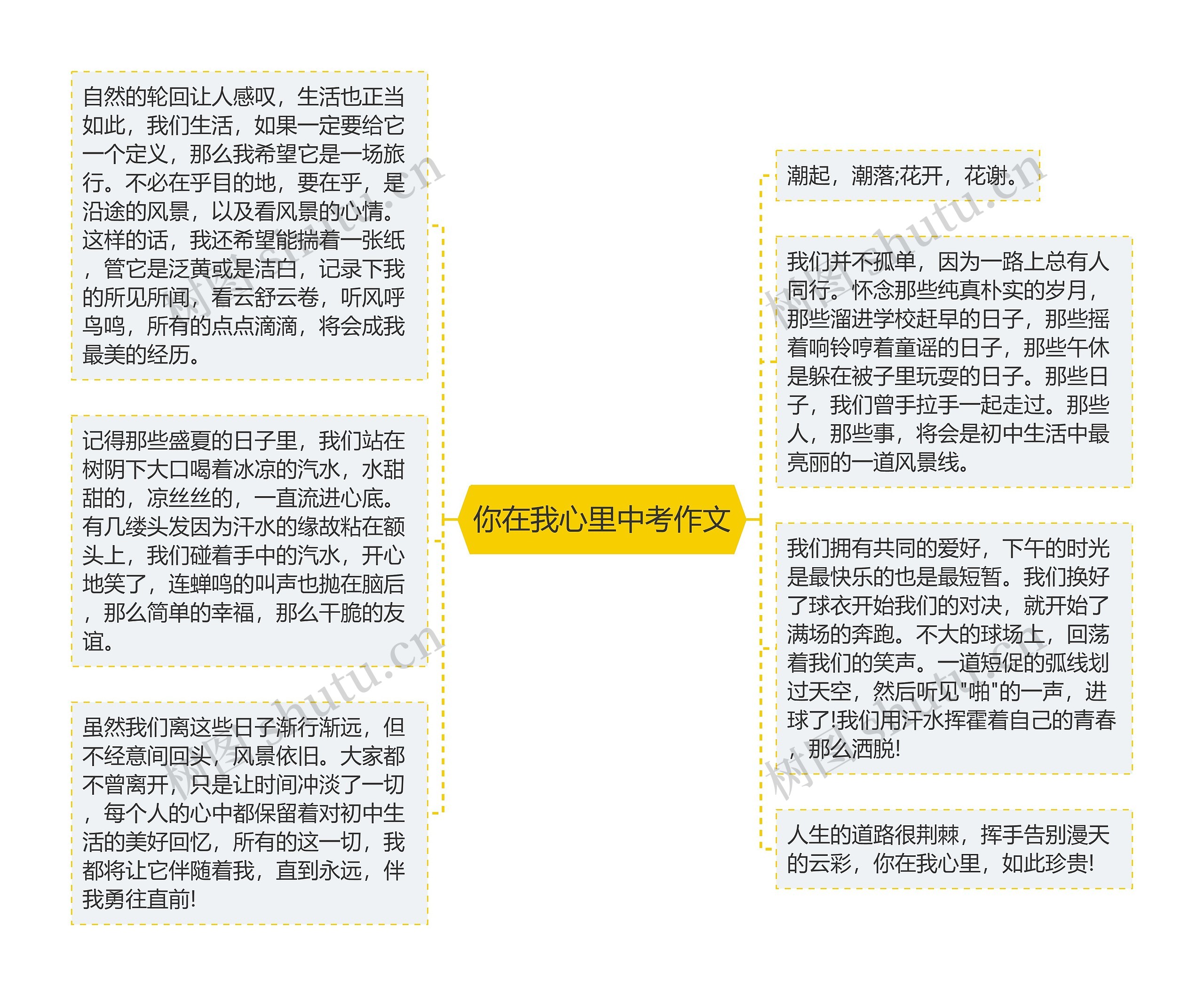 你在我心里中考作文

自然的轮回让人感叹，生活也正当如此，我们生活，如果一定要给它一个定义，那么我希望它是一场旅行。不必在乎目的地，要在乎，是沿途的风景，以及看风景的心情。这样的话，我还希望能揣着一张纸，管它是泛黄或是洁白，记录下我的所见所闻，看云舒云卷，听风呼鸟鸣，所有的点点滴滴，将会成我最美的经历。

记得那些盛夏的日子里，我们站在树阴下大口喝着冰凉的汽水，水甜甜的，凉丝丝的，一直流进心底。有几缕头发因为汗水的缘故粘在额头上，我们碰着手中的汽水，开心地笑了，连蝉鸣的叫声也抛在脑后，那么简单的幸福，那么干脆的友谊。

虽然我们离这些日子渐行渐远，但不经意间回头，风景依旧。大家都不曾离开，只是让时间冲淡了一切，每个人的心中都保留着对初中生活的美好回忆，所有的这一切，我都将让它伴随着我，直到永远，伴我勇往直前!

潮起，潮落;花开，花谢。

我们并不孤单，因为一路上总有人同行。怀念那些纯真朴实的岁月，那些溜进学校赶早的日子，那些摇着响铃哼着童谣的日子，那些午休是躲在被子里玩耍的日子。那些日子，我们曾手拉手一起走过。那些人，那些事，将会是初中生活中最亮丽的一道风景线。

我们拥有共同的爱好，下午的时光是最快乐的也是最短暂。我们换好了球衣开始我们的对决，就开始了满场的奔跑。不大的球场上，回荡着我们的笑声。一道短促的弧线划过天空，然后听见"啪"的一声，进球了!我们用汗水挥霍着自己的青春，那么洒脱!

人生的道路很荆棘，挥手告别漫天的云彩，你在我心里，如此珍贵!

树图 shutu.cn